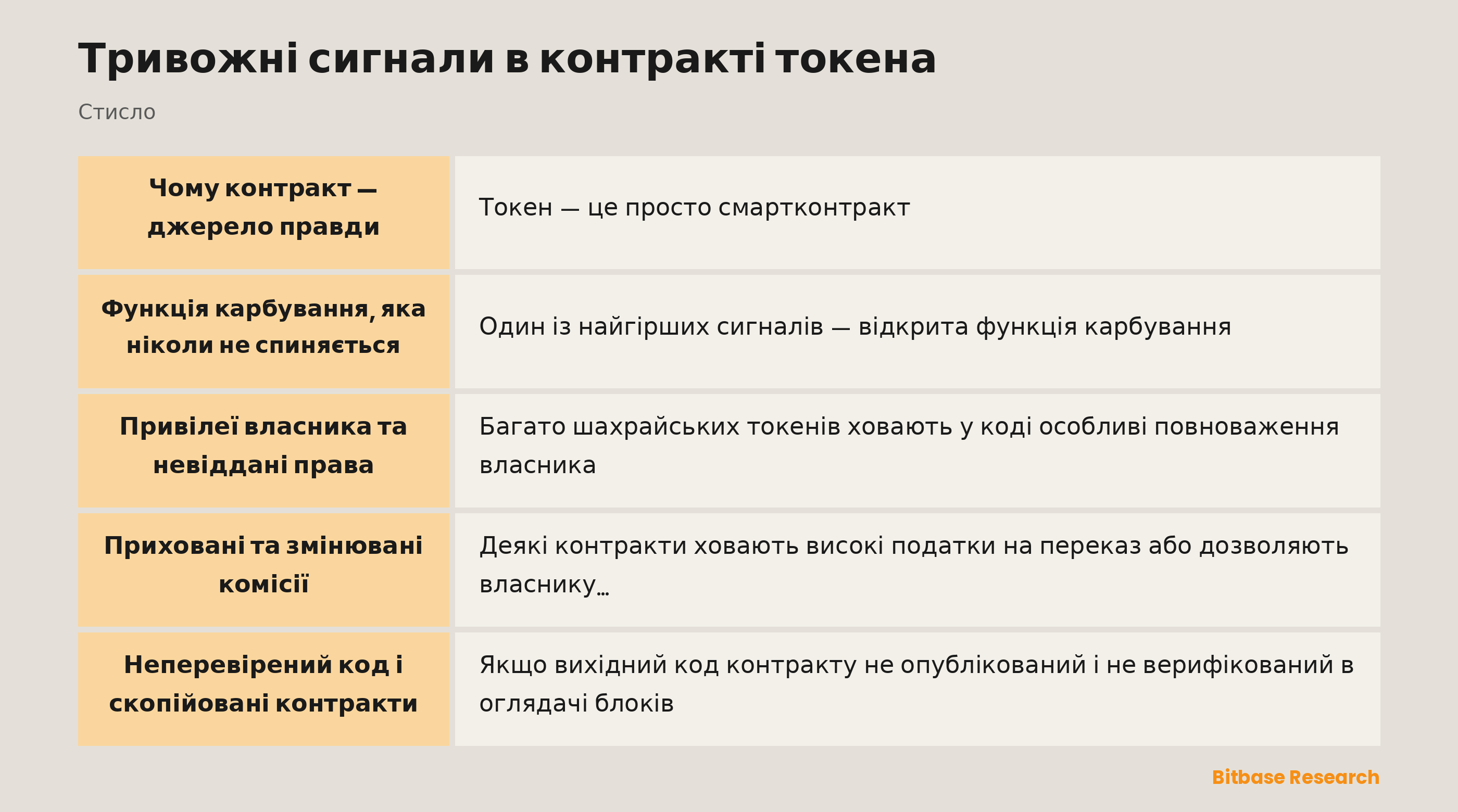 Тривожні сигнали в контракті токена

Стисло

| | |
|---|---|
| Чому контракт — джерело правди | Токен — це просто смартконтракт |
| Функція карбування, яка ніколи не спиняється | Один із найгірших сигналів — відкрита функція карбування |
| Привілеї власника та невіддані права | Багато шахрайських токенів ховають у коді особливі повноваження власника |
| Приховані та змінювані комісії | Деякі контракти ховають високі податки на переказ або дозволяють власнику… |
| Неперевірений код і скопійовані контракти | Якщо вихідний код контракту не опублікований і не верифікований в оглядачі блоків |

Bitbase Research